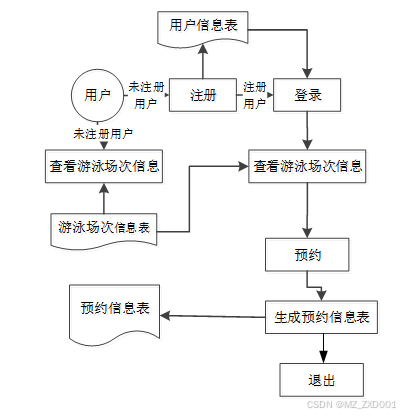 用户信息表

用户

未注册用户

注册

注册用户

登录

未注册用户

查看游泳场次信息

查看游泳场次信息

游泳场次信息表

预约

预约信息表

生成预约信息表

退出

CSDN @MZ_ZXD001